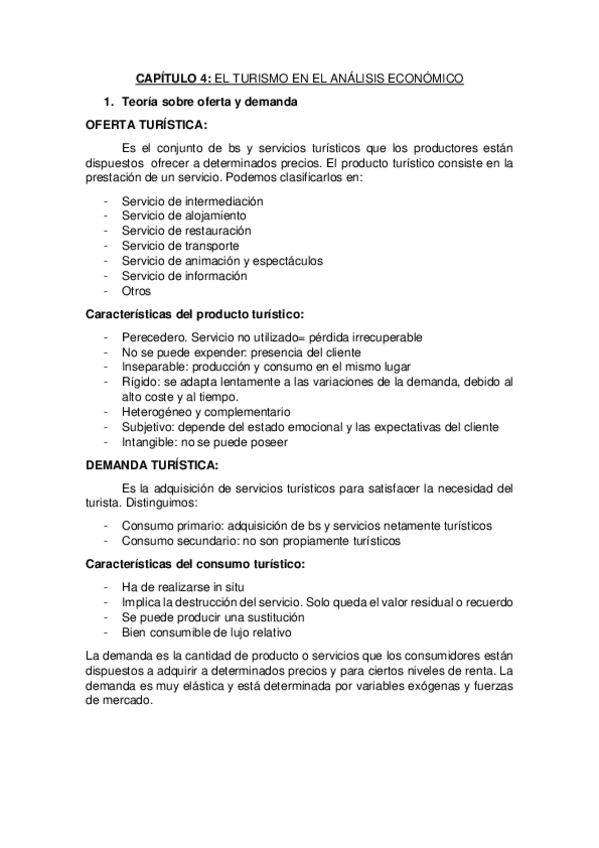 CAPÍTULO 4: EL TURISMO EN EL ANÁLISIS ECONÓMICO

1. Teoría sobre oferta y demanda

OFERTA TURÍSTICA:

Es el conjunto de bs y servicios turísticos que los productores están dispuestos ofrecer a determinados precios. El producto turístico consiste en la prestación de un servicio. Podemos clasificarlos en:

- Servicio de intermediación
- Servicio de alojamiento
- Servicio de restauración
- Servicio de transporte
- Servicio de animación y espectáculos
- Servicio de información
- Otros

Características del producto turístico:

- Perecedero. Servicio no utilizado= pérdida irrecuperable
- No se puede expender: presencia del cliente
- Inseparable: producción y consumo en el mismo lugar
- Rígido: se adapta lentamente a las variaciones de la demanda, debido al alto coste y al tiempo.
- Heterogéneo y complementario
- Subjetivo: depende del estado emocional y las expectativas del cliente
- Intangible: no se puede poseer

DEMANDA TURÍSTICA:

Es la adquisición de servicios turísticos para satisfacer la necesidad del turista. Distinguimos:

- Consumo primario: adquisición de bs y servicios netamente turísticos
- Consumo secundario: no son propiamente turísticos

Características del consumo turístico:

- Ha de realizarse in situ
- Implica la destrucción del servicio. Solo queda el valor residual o recuerdo
- Se puede producir una sustitución
- Bien consumible de lujo relativo

La demanda es la cantidad de producto o servicios que los consumidores están dispuestos a adquirir a determinados precios y para ciertos niveles de renta. La demanda es muy elástica y está determinada por variables exógenas y fuerzas de mercado.